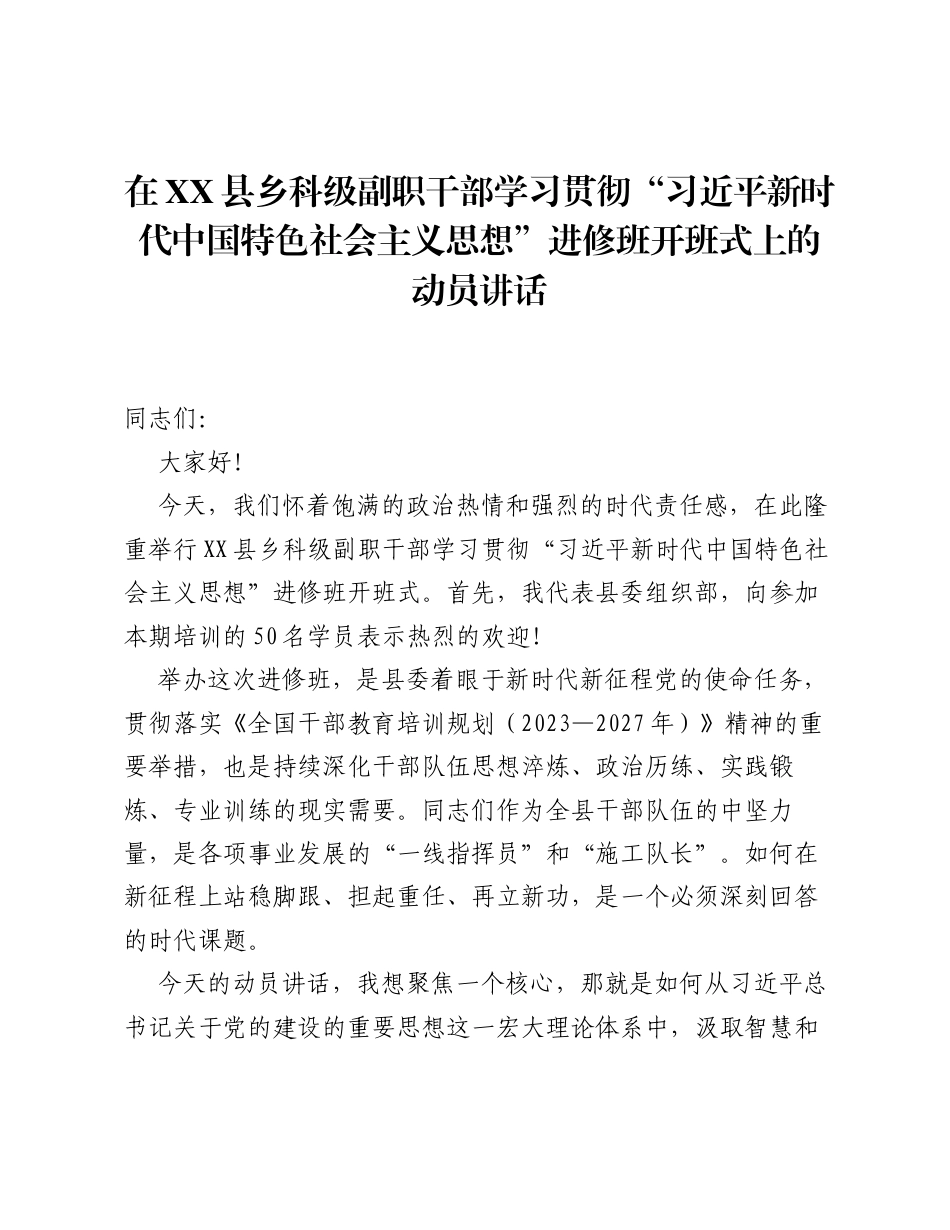 在XX县乡科级副职干部学习贯彻“习近平新时代中国特色社会主义思想”进修班开班式上的动员讲话

同志们:

大家好!

今天，我们怀着饱满的政治热情和强烈的时代责任感，在此隆重举行XX县乡科级副职干部学习贯彻“习近平新时代中国特色社会主义思想”进修班开班式。首先，我代表县委组织部，向参加本期培训的50名学员表示热烈的欢迎!

举办这次进修班，是县委着眼于新时代新征程党的使命任务，贯彻落实《全国干部教育培训规划（2023—2027年）》精神的重要举措，也是持续深化干部队伍思想淬炼、政治历练、实践锻炼、专业训练的现实需要。同志们作为全县干部队伍的中坚力量，是各项事业发展的“一线指挥员”和“施工队长”。如何在新征程上站稳脚跟、担起重任、再立新功，是一个必须深刻回答的时代课题。

今天的动员讲话，我想聚焦一个核心，那就是如何从习近平总书记关于党的建设的重要思想这一宏大理论体系中，汲取智慧和